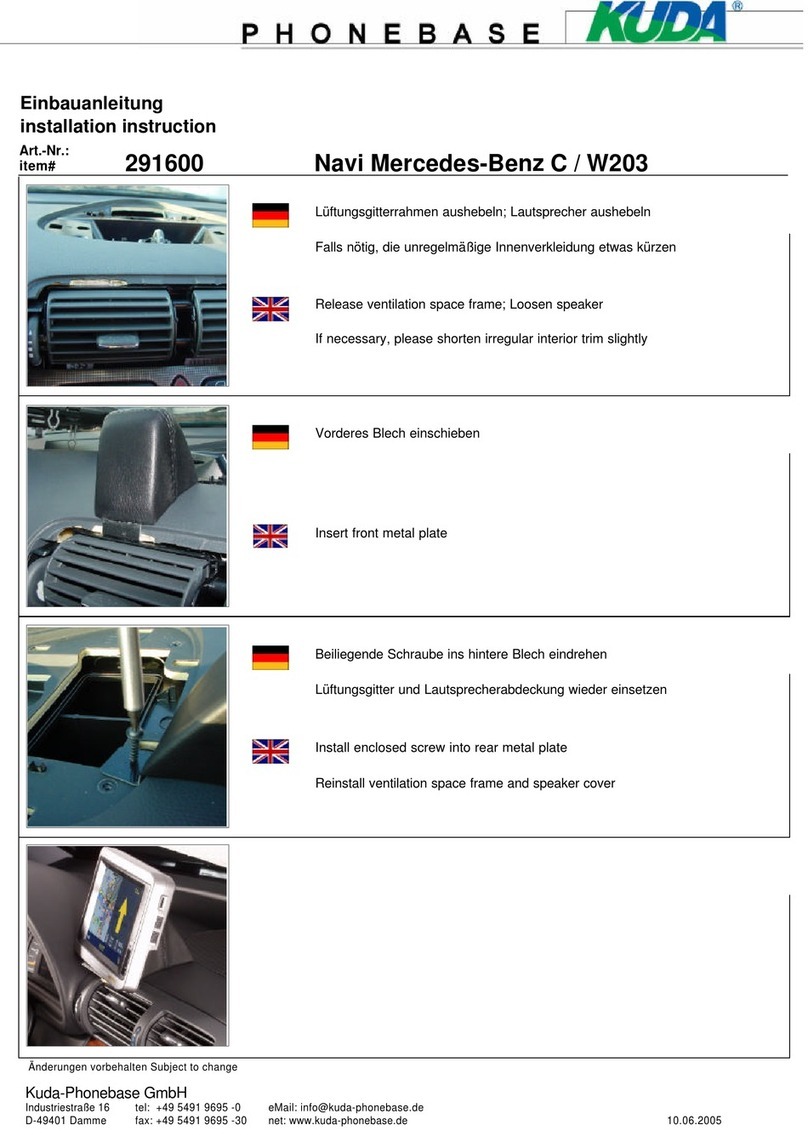 PHONEBASE KUDA®

Einbauanleitung
installation instruction

Art.-Nr.:
item# 291600 Navi Mercedes-Benz C / W203

Lüftungsgitterrahmen aushebeln; Lautsprecher aushebeln

Falls nötig, die unregelmäßige Innenverkleidung etwas kürzen

Release ventilation space frame; Loosen speaker

If necessary, please shorten irregular interior trim slightly

Vorderes Blech einschieben

Insert front metal plate

Beiliegende Schraube ins hintere Blech eindrehen

Lüftungsgitter und Lautsprecherabdeckung wieder einsetzen

Install enclosed screw into rear metal plate

Reinstall ventilation space frame and speaker cover

Änderungen vorbehalten Subject to change

Kuda-Phonebase GmbH
Industriestraße 16 tel: +49 5491 9695 -0 eMail: info@kuda-phonebase.de
D-49401 Damme fax: +49 5491 9695 -30 net: www.kuda-phonebase.de 10.06.2005